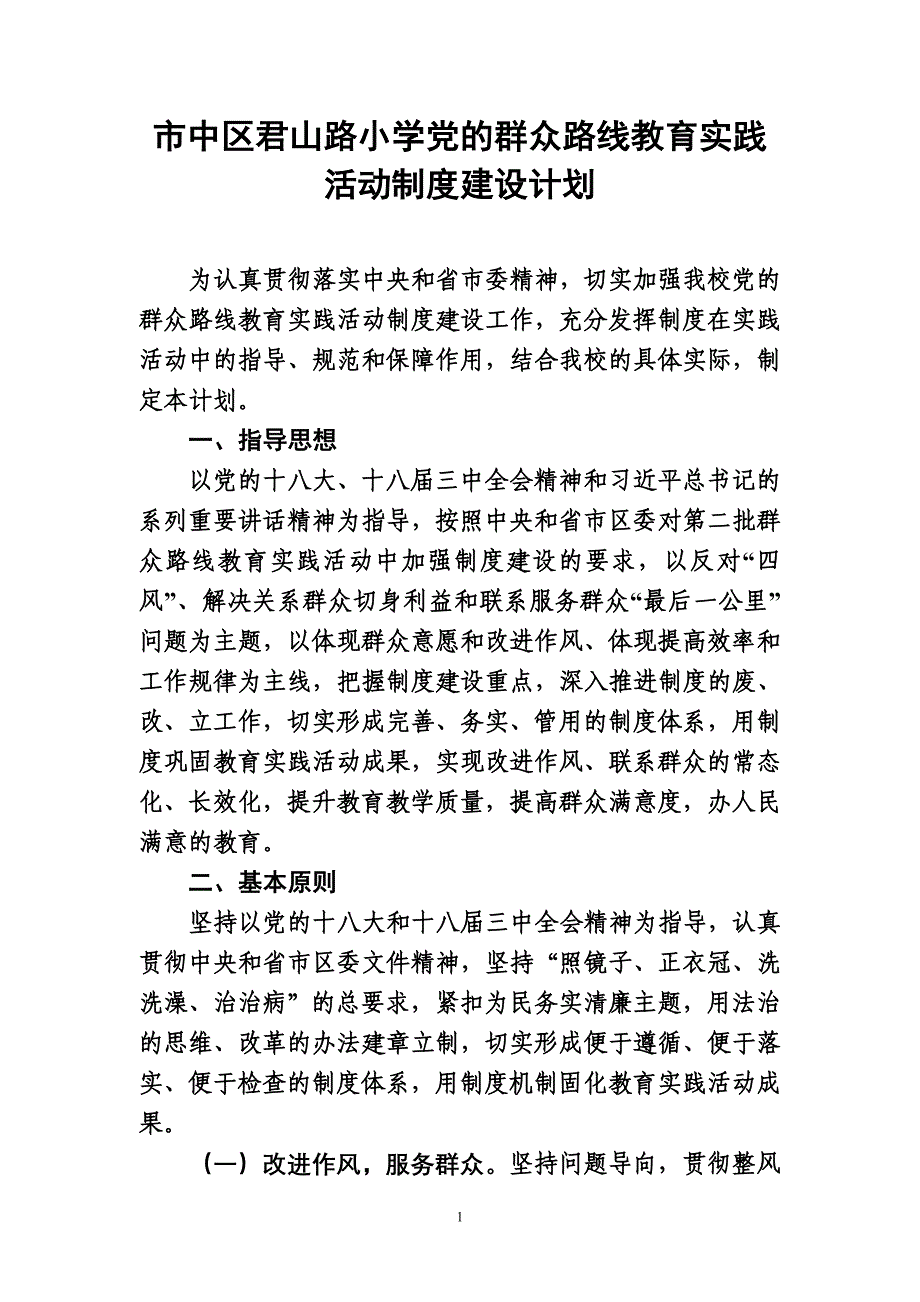 市中区君山路小学党的群众路线教育实践活动制度建设计划

为认真贯彻落实中央和省市委精神，切实加强我校党的群众路线教育实践活动制度建设工作，充分发挥制度在实践活动中的指导、规范和保障作用，结合我校的具体实际，制定本计划。

一、指导思想

以党的十八大、十八届三中全会精神和习近平总书记的系列重要讲话精神为指导，按照中央和省市区委对第二批群众路线教育实践活动中加强制度建设的要求，以反对“四风”、解决关系群众切身利益和联系服务群众“最后一公里”问题为主题，以体现群众意愿和改进作风、体现提高效率和工作规律为主线，把握制度建设重点，深入推进制度的废、改、立工作，切实形成完善、务实、管用的制度体系，用制度巩固教育实践活动成果，实现改进作风、联系群众的常态化、长效化，提升教育教学质量，提高群众满意度，办人民满意的教育。

二、基本原则

坚持以党的十八大和十八届三中全会精神为指导，认真贯彻中央和省市区委文件精神，坚持“照镜子、正衣冠、洗洗澡、治治病”的总要求，紧扣为民务实清廉主题，用法治的思维、改革的办法建章立制，切实形成便于遵循、便于落实、便于检查的制度体系，用制度机制固化教育实践活动成果。

（一）改进作风，服务群众。坚持问题导向，贯彻整风

1